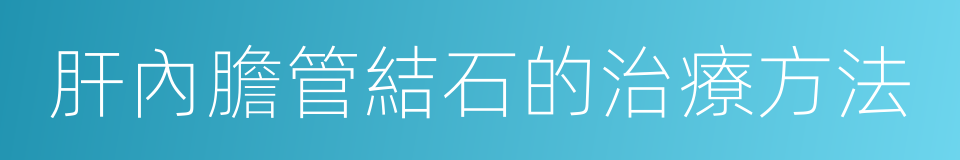 肝內膽管結石的治療方法